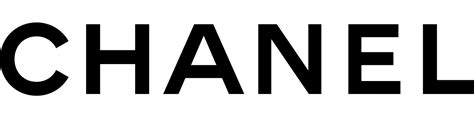 CHANEL